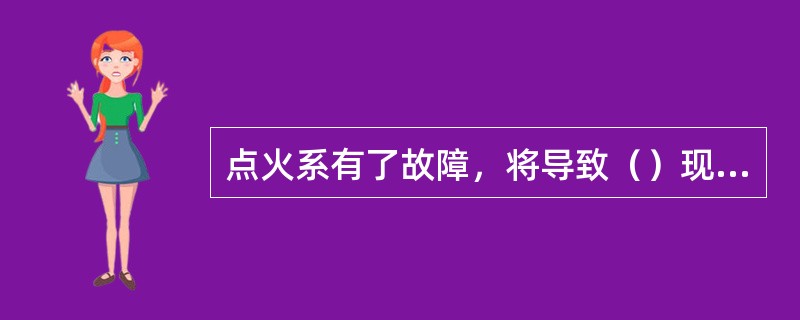 点火系有了故障，将导致（）现...